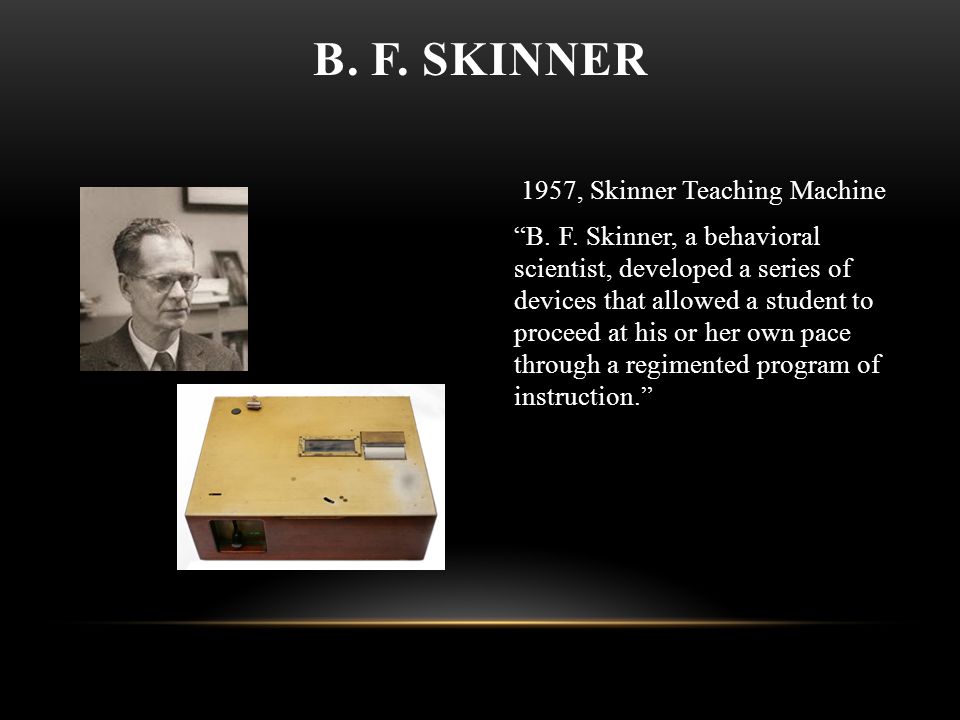 B. F. SKINNER

1957, Skinner Teaching Machine

“B. F. Skinner, a behavioral scientist, developed a series of devices that allowed a student to proceed at his or her own pace through a regimented program of instruction.”